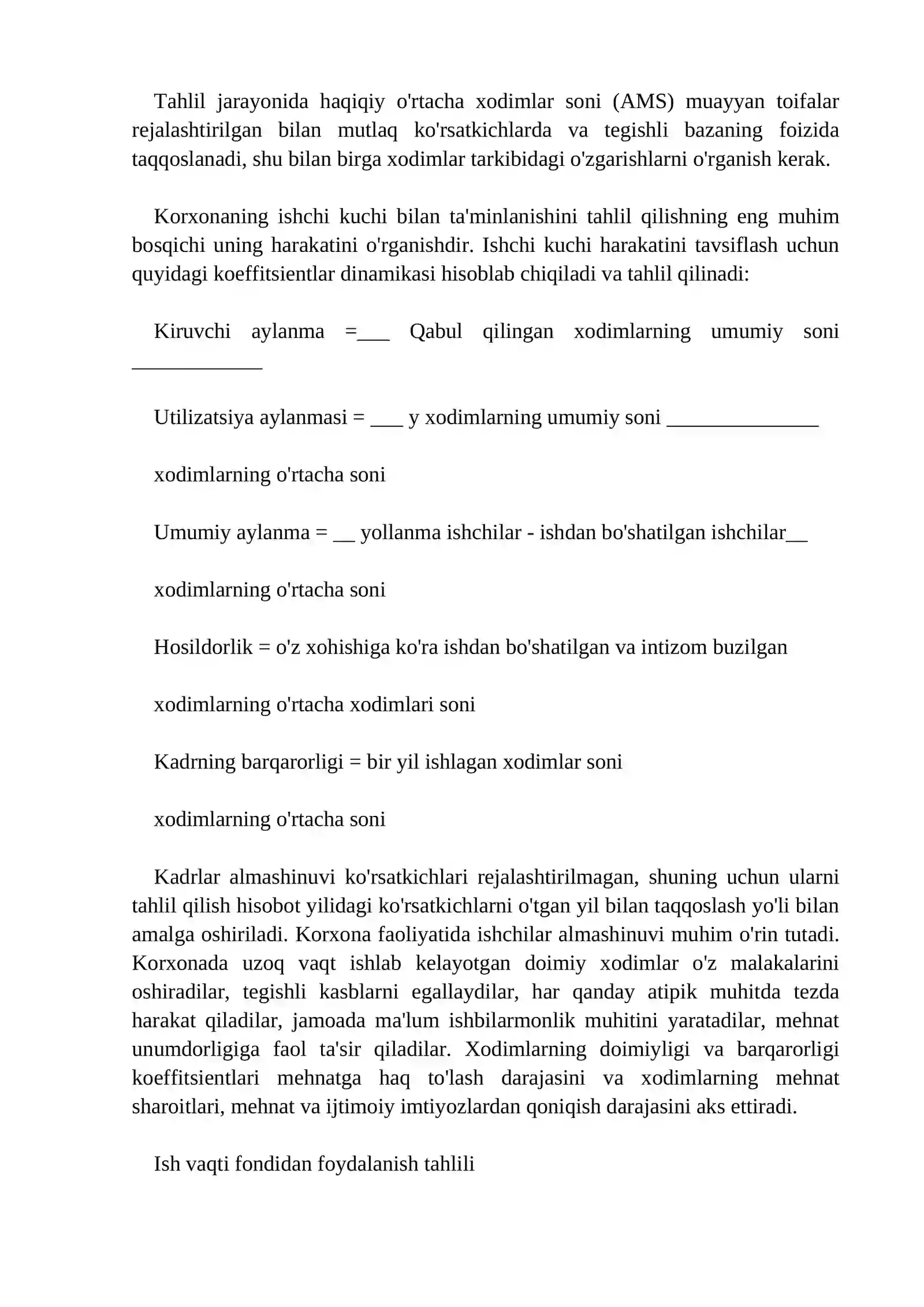 Tahlil jarayonida haqiqiy o'rtacha xodimlar soni (AMS) muayyan toifalar rejalashtirilgan bilan mutlaq ko'rsatkichlarda va tegishli bazaning foizida taqqoslanadi, shu bilan birga xodimlar tarkibidagi o'zgarishlarni o'rganish kerak.

Korxonaning ishchi kuchi bilan ta'minlanishini tahlil qilishning eng muhim bosqichi uning harakatini o'rganishdir. Ishchi kuchi harakatini tavsiflash uchun quyidagi koeffitsientlar dinamikasi hisoblab chiqiladi va tahlil qilinadi:

Kiruvchi aylanma =____ Qabul qilingan xodimlarning umumiy soni ____

Utilizatsiya aylanmasi = ____ y xodimlarning umumiy soni ____

xodimlarning o'rtacha soni

Umumiy aylanma = ____ yollanma ishchilar - ishdan bo'shatilgan ishchilar____

xodimlarning o'rtacha soni

Hosildorlik = o'z xohishiga ko'ra ishdan bo'shatilgan va intizom buzilgan

xodimlarning o'rtacha xodimlari soni

Kadrning barqarorligi = bir yil ishlagan xodimlar soni

xodimlarning o'rtacha soni

Kadrlar almashinuvi ko'rsatkichlari rejalashtirilmagan, shuning uchun ularni tahlil qilish hisobot yilidagi ko'rsatkichlarni o'tgan yil bilan taqqoslash yo'li bilan amalga oshiriladi. Korxona faoliyatida ishchilar almashinuvi muhim o'rin tutadi. Korxonada uzoq vaqt ishlab kelayotgan doimiy xodimlar o'z malakalarini oshiradilar, tegishli kasblarni egallaydilar, har qanday atipik muhitda tezda harakat qiladilar, jamoada ma'lum ishbilarmonlik muhitini yaratadilar, mehnat unumdorligiga faol ta'sir qiladilar. Xodimlarning doimiyligi va barqarorligi koeffitsientlari mehnatga haq to'lash darajasini va xodimlarning mehnat sharoitlari, mehnat va ijtimoiy imtiyozlardan qoniqish darajasini aks ettiradi.

Ish vaqti fondidan foydalanish tahlili